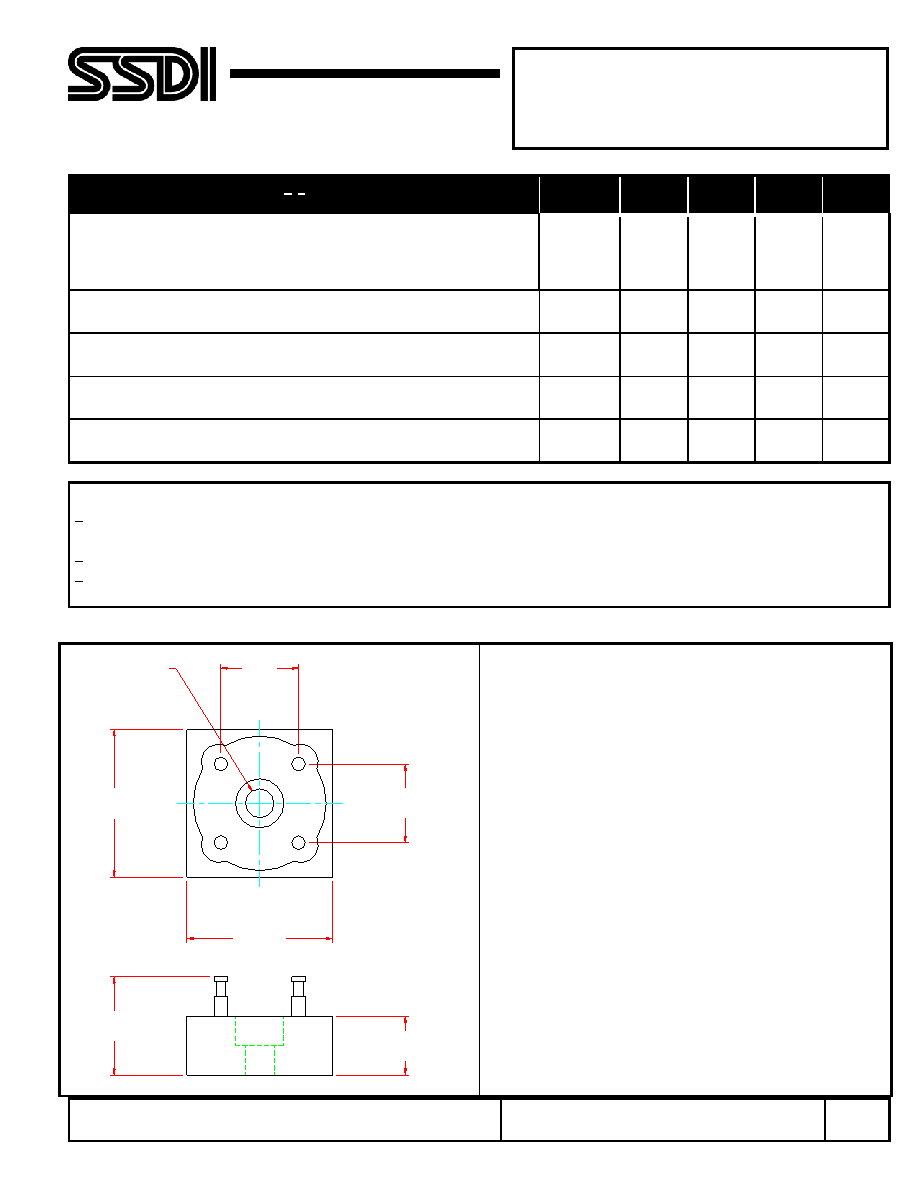 SSDI